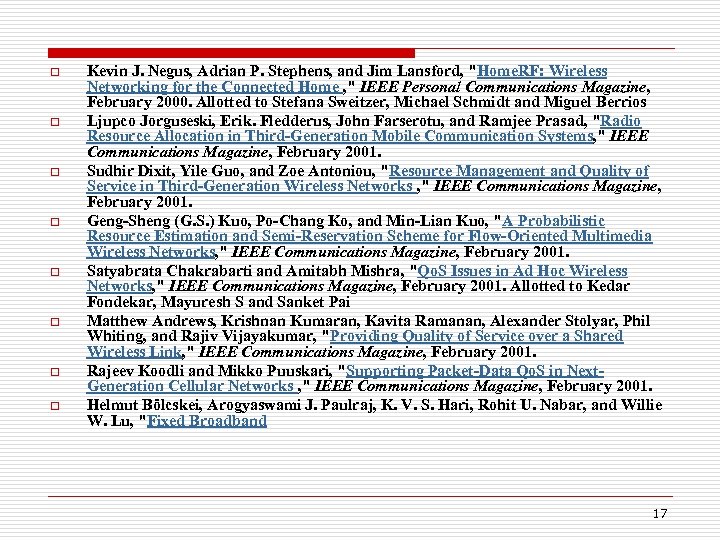 Kevin J. Negus, Adrian P. Stephens, and Jim Lansford, "HomeRF: Wireless Networking for the Connected Home ," IEEE Personal Communications Magazine, February 2000. Allotted to Stefana Sweitzer, Michael Schmidt and Miguel Berrios

Ljupco Jorguseski, Erik. Fledderus, John Farserotu, and Ramjee Prasad, "Radio Resource Allocation in Third-Generation Mobile Communication Systems," IEEE Communications Magazine, February 2001.

Sudhir Dixit, Yile Guo, and Zoe Antoniou, "Resource Management and Quality of Service in Third-Generation Wireless Networks ," IEEE Communications Magazine, February 2001.

Geng-Sheng (G.S.) Kuo, Po-Chang Ko, and Min-Lian Kuo, "A Probabilistic Resource Estimation and Semi-Reservation Scheme for Flow-Oriented Multimedia Wireless Networks," IEEE Communications Magazine, February 2001.

Satyabrata Chakrabarti and Amitabh Mishra, "QoS Issues in Ad Hoc Wireless Networks," IEEE Communications Magazine, February 2001. Allotted to Kedar Fondekar, Mayuresh S and Sanket Pai

Matthew Andrews, Krishnan Kumaran, Kavita Ramanan, Alexander Stolyar, Phil Whiting, and Rajiv Vijayakumar, "Providing Quality of Service over a Shared Wireless Link," IEEE Communications Magazine, February 2001.

Rajeev Koodli and Mikko Puuskari, "Supporting Packet-Data QoS in Next-Generation Cellular Networks ," IEEE Communications Magazine, February 2001.

Helmut Bölcskei, Arogyaswami J. Paulraj, K. V. S. Hari, Rohit U. Nabar, and Willie W. Lu, "Fixed Broadband

17